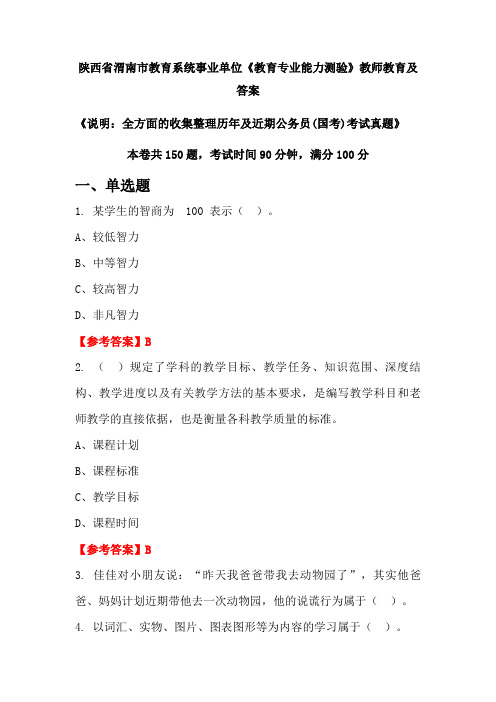 陕西省渭南市教育系统事业单位《教育专业能力测验》教师教育及答案

《说明：全方面的收集整理历年及近期公务员(国考)考试真题》

本卷共150题，考试时间90分钟，满分100分

一、单选题

1. 某学生的智商为 100 表示（ ）。

A、较低智力

B、中等智力

C、较高智力

D、非凡智力

【参考答案】B

2. （ ）规定了学科的教学目标、教学任务、知识范围、深度结构、教学进度以及有关教学方法的基本要求，是编写教学科目和老师教学的直接依据，也是衡量各科教学质量的标准。

A、课程计划

B、课程标准

C、教学目标

D、课程时间

【参考答案】B

3. 佳佳对小朋友说：“昨天我爸爸带我去动物园了”，其实他爸爸、妈妈计划近期带他去一次动物园，他的说谎行为属于（ ）。

4. 以词汇、实物、图片、图表图形等为内容的学习属于（ ）。